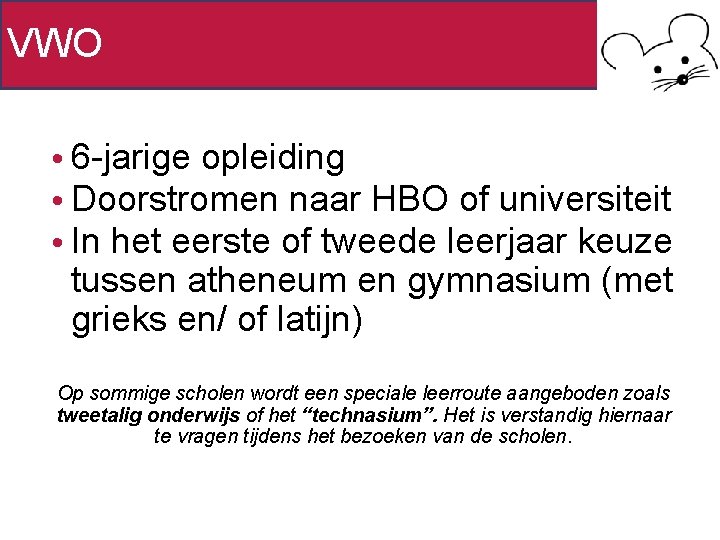 VWO

• 6-jarige opleiding
• Doorstromen naar HBO of universiteit
• In het eerste of tweede leerjaar keuze tussen atheneum en gymnasium (met grieks en/ of latijn)

Op sommige scholen wordt een speciale leerroute aangeboden zoals tweetalig onderwijs of het “technasium”. Het is verstandig hiernaar te vragen tijdens het bezoeken van de scholen.